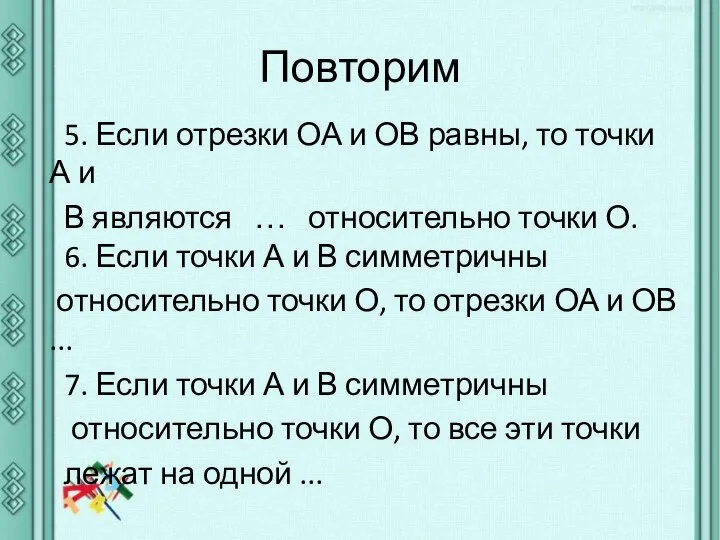 Повторим

5. Если отрезки ОА и ОВ равны, то точки А и
В являются … относительно точки О.

6. Если точки А и В симметричны относительно точки О, то отрезки ОА и ОВ ...

7. Если точки А и В симметричны относительно точки О, то все эти точки лежат на одной ...